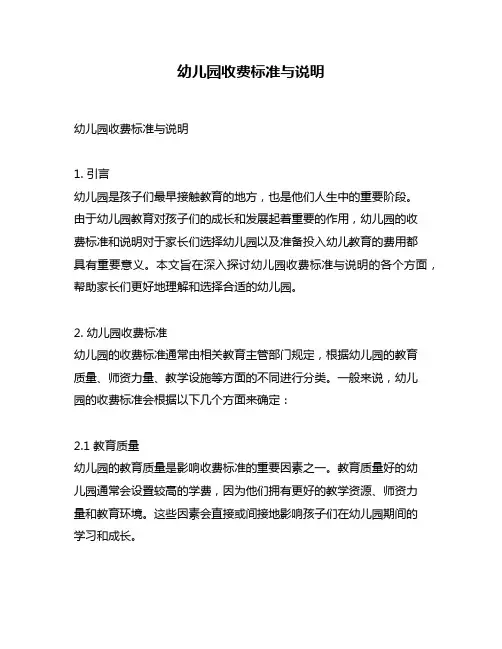 幼儿园收费标准与说明

幼儿园收费标准与说明

1. 引言
幼儿园是孩子们最早接触教育的地方，也是他们人生中的重要阶段。由于幼儿园教育对孩子们的成长和发展起着重要的作用，幼儿园的收费标准和说明对于家长们选择幼儿园以及准备投入幼儿教育的费用都具有重要意义。本文旨在深入探讨幼儿园收费标准与说明的各个方面，帮助家长们更好地理解和选择合适的幼儿园。

2. 幼儿园收费标准
幼儿园的收费标准通常由相关教育主管部门规定，根据幼儿园的教育质量、师资力量、教学设施等方面的不同进行分类。一般来说，幼儿园的收费标准会根据以下几个方面来确定：

2.1 教育质量
幼儿园的教育质量是影响收费标准的重要因素之一。教育质量好的幼儿园通常会设置较高的学费，因为他们拥有更好的教学资源、师资力量和教育环境。这些因素会直接或间接地影响孩子们在幼儿园期间的学习和成长。